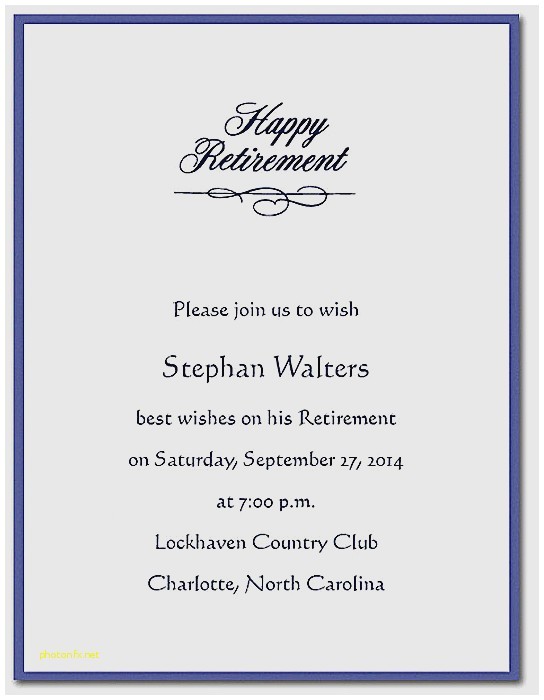 Happy Retirement

Please join us to wish

Stephan Walters

best wishes on his Retirement

on Saturday, September 27, 2014

at 7:00 p.m.

Lockhaven Country Club

Charlotte, North Carolina

photonfx.net